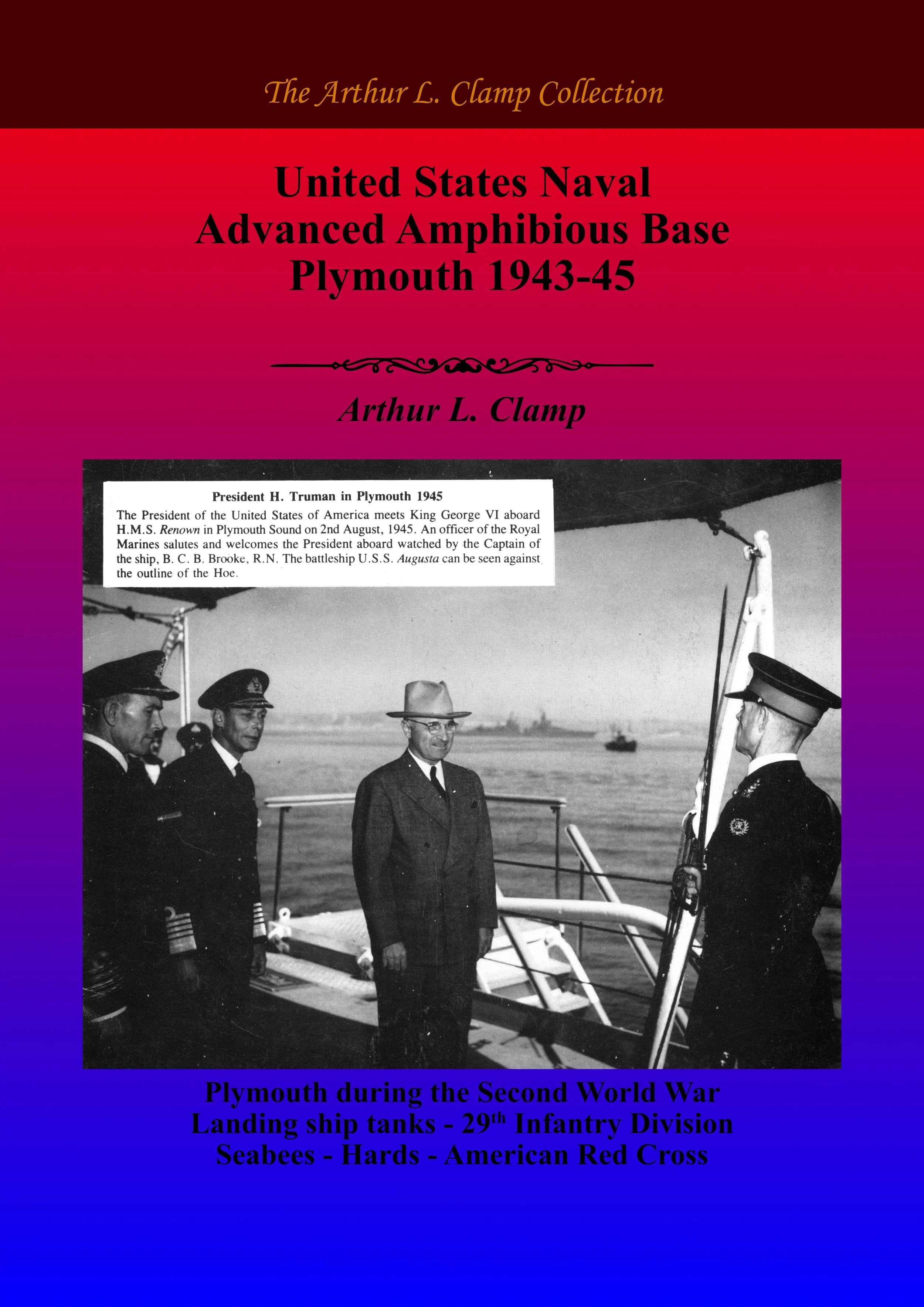 The Arthur L. Clamp Collection

United States Naval Advanced Amphibious Base Plymouth 1943-45

Arthur L. Clamp

President H. Truman in Plymouth 1945

The President of the United States of America meets King George VI aboard H.M.S. Renown in Plymouth Sound on 2nd August, 1945. An officer of the Royal Marines salutes and welcomes the President aboard watched by the Captain of the ship, B. C. B. Brooke, R.N. The battleship U.S.S. Augusta can be seen against the outline of the Hoe.

Plymouth during the Second World War
Landing ship tanks - 29$^{th}$ Infantry Division
Seabees - Hards - American Red Cross